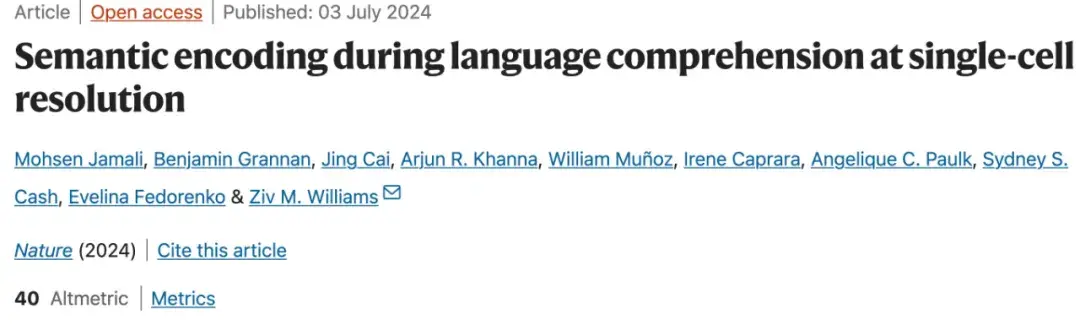 Article | Open access | Published: 03 July 2024

Semantic encoding during language comprehension at single-cell resolution

Mohsen Jamali, Benjamin Grannan, Jing Cai, Arjun R. Khanna, William Muñoz, Irene Caprara, Angelique C. Paulk, Sydney S. Cash, Evelina Fedorenko & Ziv M. Williams

Nature (2024) | Cite this article

40 Altmetric | Metrics